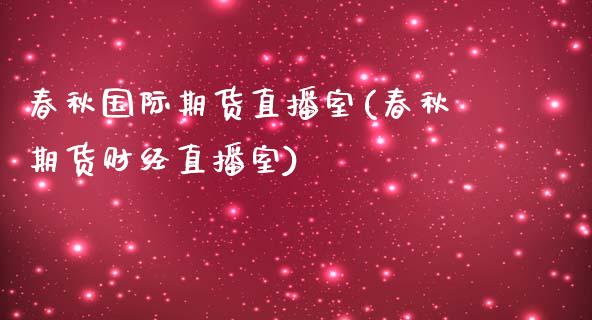 春秋国际期货直播室(春秋期货财经直播室)